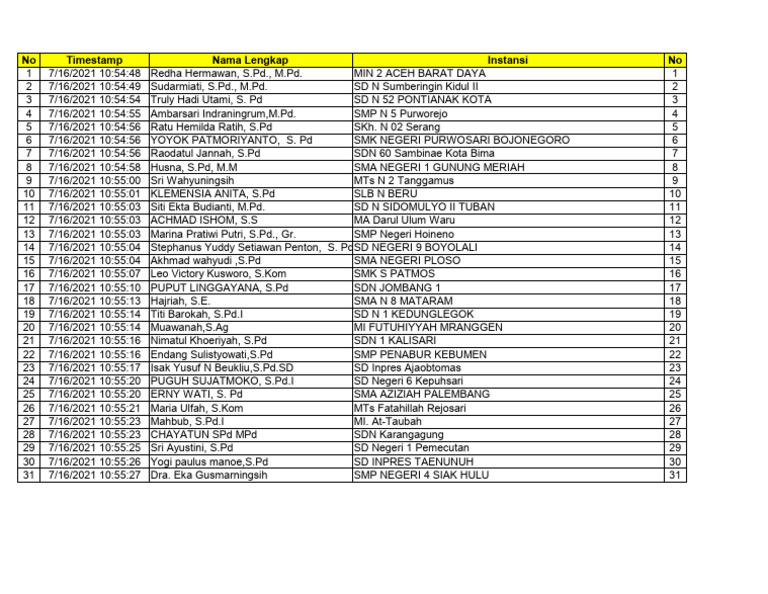 | No | Timestamp | Nama Lengkap | Instansi | No |
|---|---|---|---|---|
| 1 | 7/16/2021 10:54:48 | Redha Hermawan, S.Pd., M.Pd. | MIN 2 ACEH BARAT DAYA | 1 |
| 2 | 7/16/2021 10:54:49 | Sudarmiati, S.Pd., M.Pd. | SD N Sumberingin Kidul II | 2 |
| 3 | 7/16/2021 10:54:54 | Truly Hadi Utami, S. Pd | SD N 52 PONTIANAK KOTA | 3 |
| 4 | 7/16/2021 10:54:55 | Ambarsari Indraningrum,M.Pd. | SMP N 5 Purworejo | 4 |
| 5 | 7/16/2021 10:54:56 | Ratu Hemilda Ratih, S.Pd | SKh. N 02 Serang | 5 |
| 6 | 7/16/2021 10:54:56 | YOYOK PATMORIYANTO, S. Pd | SMK NEGERI PURWOSARI BOJONEGORO | 6 |
| 7 | 7/16/2021 10:54:56 | Raodatul Jannah, S.Pd | SDN 60 Sambinae Kota Bima | 7 |
| 8 | 7/16/2021 10:54:58 | Husna, S.Pd, M.M | SMA NEGERI 1 GUNUNG MERIAH | 8 |
| 9 | 7/16/2021 10:55:00 | Sri Wahyuningsih | MTs N 2 Tanggamus | 9 |
| 10 | 7/16/2021 10:55:01 | KLEMENSIA ANITA, S.Pd | SLB N BERU | 10 |
| 11 | 7/16/2021 10:55:03 | Siti Ekta Budianti, M.Pd. | SD N SIDOMULYO II TUBAN | 11 |
| 12 | 7/16/2021 10:55:03 | ACHMAD ISHOM, S.S | MA Darul Ulum Waru | 12 |
| 13 | 7/16/2021 10:55:03 | Marina Pratiwi Putri, S.Pd., Gr. | SMP Negeri Hoineno | 13 |
| 14 | 7/16/2021 10:55:04 | Stephanus Yuddy Setiawan Penton, S. Pd | SD NEGERI 9 BOYOLALI | 14 |
| 15 | 7/16/2021 10:55:04 | Akhmad wahyudi ,S.Pd | SMA NEGERI PLOSO | 15 |
| 16 | 7/16/2021 10:55:07 | Leo Victory Kusworo, S.Kom | SMK S PATMOS | 16 |
| 17 | 7/16/2021 10:55:10 | PUPUT LINGGAYANA, S.Pd | SDN JOMBANG 1 | 17 |
| 18 | 7/16/2021 10:55:13 | Hajriah, S.E. | SMA N 8 MATARAM | 18 |
| 19 | 7/16/2021 10:55:14 | Titi Barokah, S.Pd.I | SD N 1 KEDUNGLEGOK | 19 |
| 20 | 7/16/2021 10:55:14 | Muawanah,S.Ag | MI FUTUHIYYAH MRANGGEN | 20 |
| 21 | 7/16/2021 10:55:16 | Nimatul Khoeriyah, S.Pd | SDN 1 KALISARI | 21 |
| 22 | 7/16/2021 10:55:16 | Endang Sulistyowati,S.Pd | SMP PENABUR KEBUMEN | 22 |
| 23 | 7/16/2021 10:55:17 | Isak Yusuf N Beukliu,S.Pd.SD | SD Inpres Ajaobtomas | 23 |
| 24 | 7/16/2021 10:55:20 | PUGUH SUJATMOKO, S.Pd.I | SD Negeri 6 Kepuhsari | 24 |
| 25 | 7/16/2021 10:55:20 | ERNY WATI, S. Pd | SMA AZIZIAH PALEMBANG | 25 |
| 26 | 7/16/2021 10:55:21 | Maria Ulfah, S.Kom | MTs Fatahillah Rejosari | 26 |
| 27 | 7/16/2021 10:55:23 | Mahbub, S.Pd.I | MI. At-Taubah | 27 |
| 28 | 7/16/2021 10:55:23 | CHAYATUN SPd MPd | SDN Karangagung | 28 |
| 29 | 7/16/2021 10:55:25 | Sri Ayustini, S.Pd | SD Negeri 1 Pemecutan | 29 |
| 30 | 7/16/2021 10:55:26 | Yogi paulus manoe,S.Pd | SD INPRES TAENUNUH | 30 |
| 31 | 7/16/2021 10:55:27 | Dra. Eka Gusmarningsih | SMP NEGERI 4 SIAK HULU | 31 |